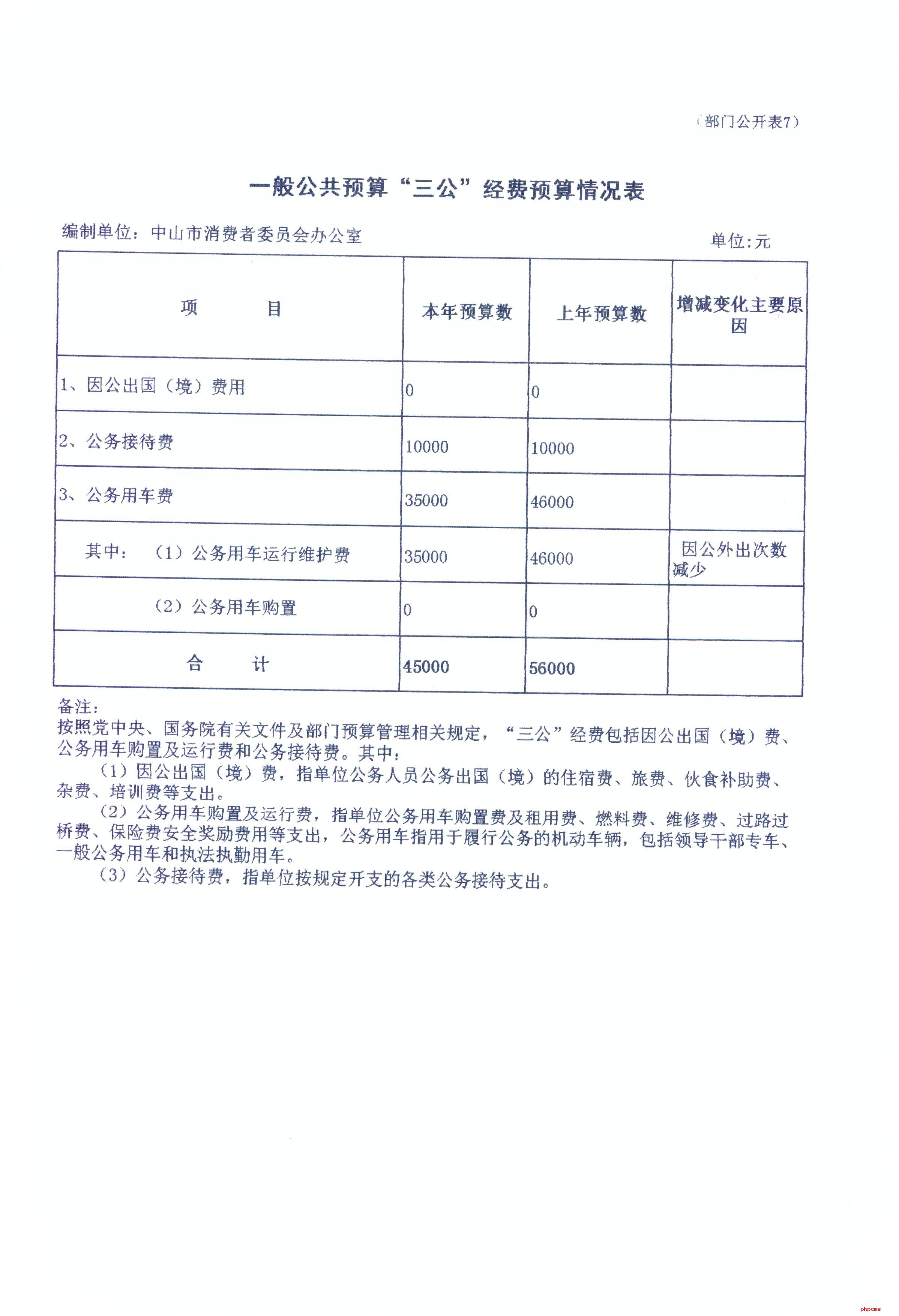 （部门公开表7）

一般公共预算“三公”经费预算情况表

编制单位：中山市消费者委员会办公室

单位:元

| 项　　目 | 本年预算数 | 上年预算数 | 增减变化主要原因 |
|---|---|---|---|
| 1、因公出国（境）费用 | 0 | 0 | |
| 2、公务接待费 | 10000 | 10000 | |
| 3、公务用车费 | 35000 | 46000 | |
| 其中：（1）公务用车运行维护费 | 35000 | 46000 | 因公外出次数减少 |
| （2）公务用车购置 | 0 | 0 | |
| 合　　计 | 45000 | 56000 | |

备注：
按照党中央、国务院有关文件及部门预算管理相关规定，“三公”经费包括因公出国（境）费、公务用车购置及运行费和公务接待费。其中：

（1）因公出国（境）费，指单位公务人员公务出国（境）的住宿费、旅费、伙食补助费、杂费、培训费等支出。

（2）公务用车购置及运行费，指单位公务用车购置费及租用费、燃料费、维修费、过路过桥费、保险费安全奖励费用等支出，公务用车指用于履行公务的机动车辆，包括领导干部专车、一般公务用车和执法执勤用车。

（3）公务接待费，指单位按规定开支的各类公务接待支出。

phpcms